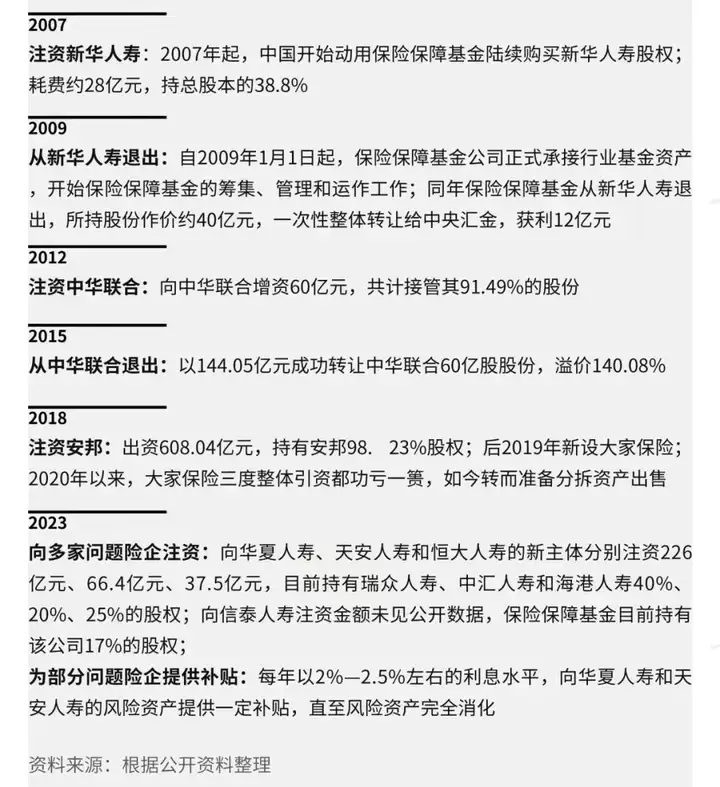 2007

注资新华人寿：2007年起，中国开始动用保险保障基金陆续购买新华人寿股权；耗费约28亿元，持总股本的38.8%

2009

从新华人寿退出：自2009年1月1日起，保险保障基金公司正式承接行业基金资产，开始保险保障基金的筹集、管理和运作工作；同年保险保障基金从新华人寿退出，所持股份作价约40亿元，一次性整体转让给中央汇金，获利12亿元

2012

注资中华联合：向中华联合增资60亿元，共计接管其91.49%的股份

2015

从中华联合退出：以144.05亿元成功转让中华联合60亿股股份，溢价140.08%

2018

注资安邦：出资608.04亿元，持有安邦98. 23%股权；后2019年新设大家保险；2020年以来，大家保险三度整体引资都功亏一篑，如今转而准备分拆资产出售

2023

向多家问题险企注资：向华夏人寿、天安人寿和恒大人寿的新主体分别注资226亿元、66.4亿元、37.5亿元，目前持有瑞众人寿、中汇人寿和海港人寿40%、20%、25%的股权；向信泰人寿注资金额未见公开数据，保险保障基金目前持有该公司17%的股权；

为部分问题险企提供补贴：每年以2%—2.5%左右的利息水平，向华夏人寿和天安人寿的风险资产提供一定补贴，直至风险资产完全消化

资料来源：根据公开资料整理